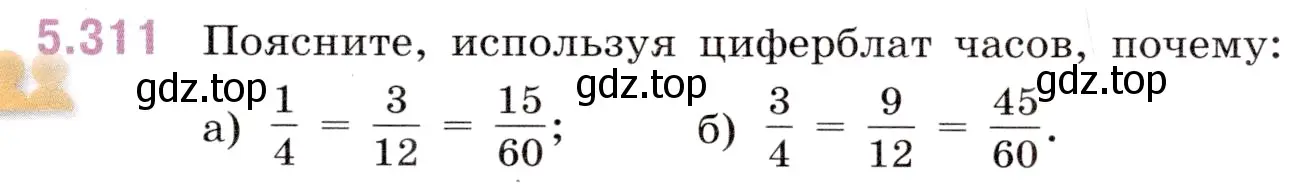 5.311 Поясните, используя циферблат часов, почему:

gdz.top gdz.top gdz.top

а) $\frac{1}{4} = \frac{3}{12} = \frac{15}{60}$; б) $\frac{3}{4} = \frac{9}{12} = \frac{45}{60}$.